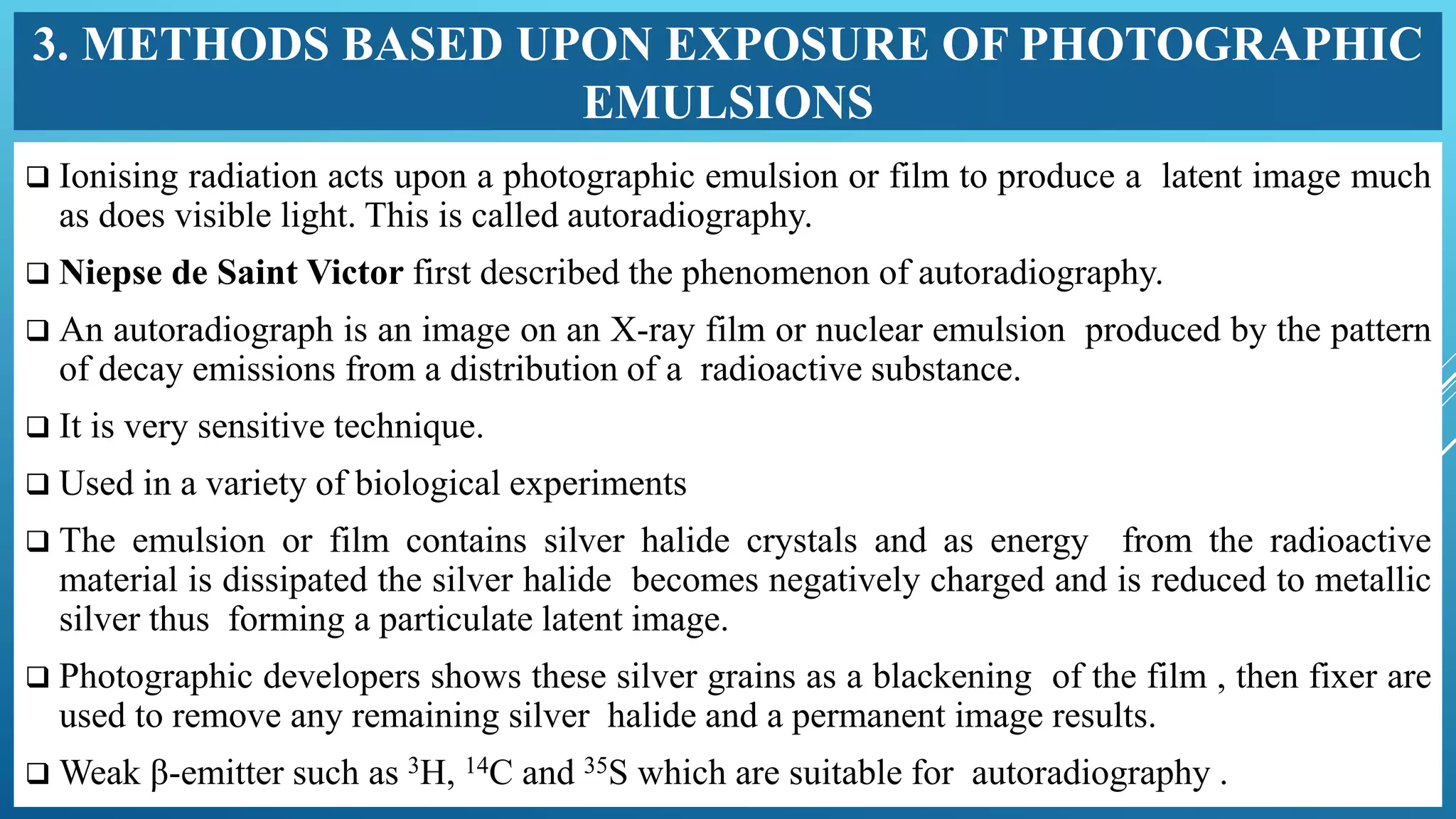 3. METHODS BASED UPON EXPOSURE OF PHOTOGRAPHIC EMULSIONS

❑ Ionising radiation acts upon a photographic emulsion or film to produce a latent image much as does visible light. This is called autoradiography.

❑ Niepse de Saint Victor first described the phenomenon of autoradiography.

❑ An autoradiograph is an image on an X-ray film or nuclear emulsion produced by the pattern of decay emissions from a distribution of a radioactive substance.

❑ It is very sensitive technique.

❑ Used in a variety of biological experiments

❑ The emulsion or film contains silver halide crystals and as energy from the radioactive material is dissipated the silver halide becomes negatively charged and is reduced to metallic silver thus forming a particulate latent image.

❑ Photographic developers shows these silver grains as a blackening of the film , then fixer are used to remove any remaining silver halide and a permanent image results.

❑ Weak β-emitter such as $^{3}H$, $^{14}C$ and $^{35}S$ which are suitable for autoradiography .